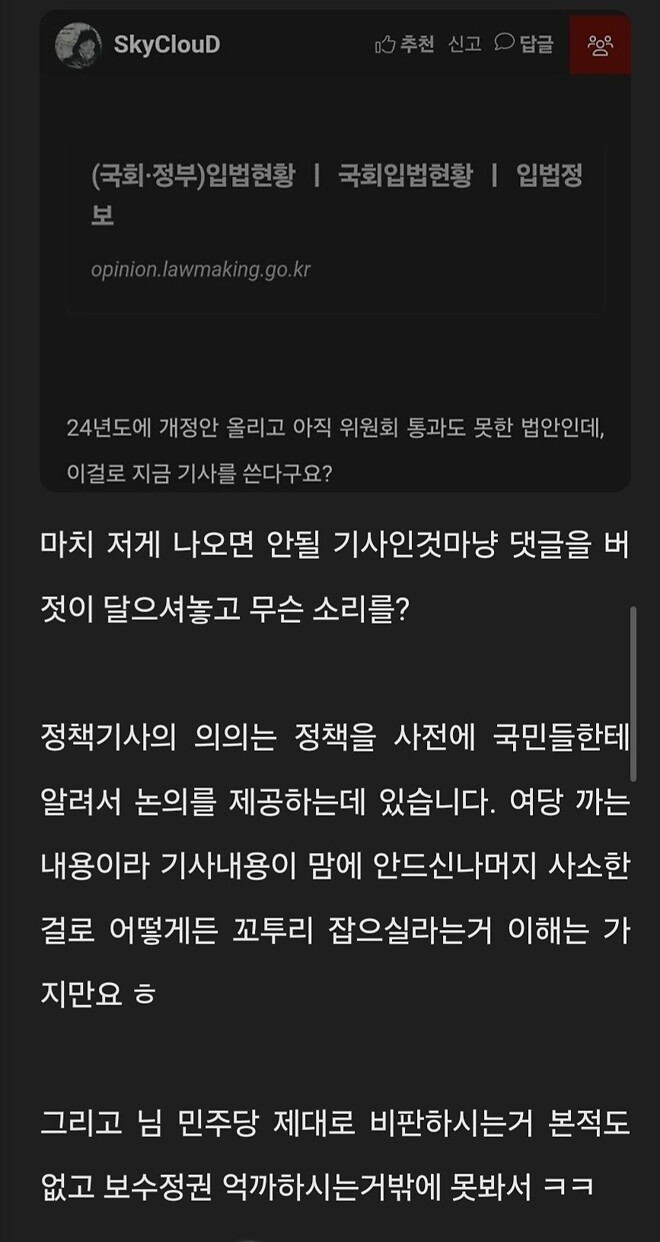 SkyClouD

추천 신고 답글

(국회·정부)입법현황 | 국회입법현황 | 입법정보

opinion.lawmaking.go.kr

24년도에 개정안 올리고 아직 위원회 통과도 못한 법안인데, 이걸로 지금 기사를 쓴다구요?

마치 저게 나오면 안될 기사인것마냥 댓글을 버젓이 달으셔놓고 무슨 소리를?

정책기사의 의의는 정책을 사전에 국민들한테 알려서 논의를 제공하는데 있습니다. 여당 까는 내용이라 기사내용이 맘에 안드신나머지 사소한 걸로 어떻게든 꼬투리 잡으실라는거 이해는 가지만요 ㅎ

그리고 님 민주당 제대로 비판하시는거 본적도 없고 보수정권 억까하시는거밖에 못봐서 ㅋㅋ